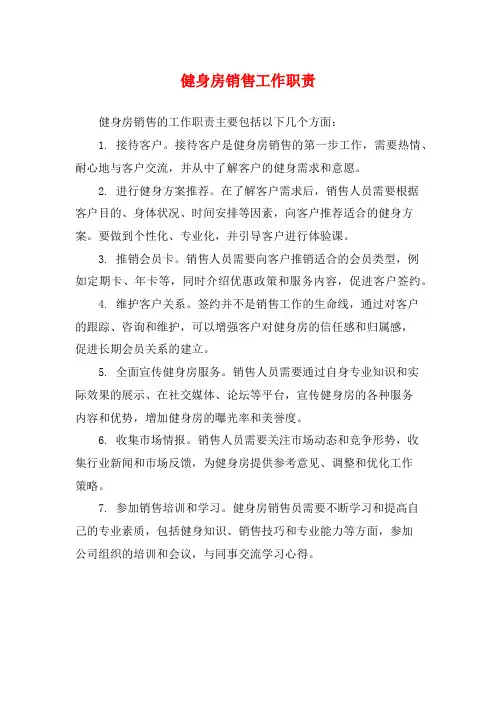 健身房销售工作职责

健身房销售的工作职责主要包括以下几个方面：

1. 接待客户。接待客户是健身房销售的第一步工作，需要热情、耐心地与客户交流，并从中了解客户的健身需求和意愿。

2. 进行健身方案推荐。在了解客户需求后，销售人员需要根据客户目的、身体状况、时间安排等因素，向客户推荐适合的健身方案。要做到个性化、专业化，并引导客户进行体验课。

3. 推销会员卡。销售人员需要向客户推销适合的会员类型，例如定期卡、年卡等，同时介绍优惠政策和服务内容，促进客户签约。

4. 维护客户关系。签约并不是销售工作的生命线，通过对客户的跟踪、咨询和维护，可以增强客户对健身房的信任感和归属感，促进长期会员关系的建立。

5. 全面宣传健身房服务。销售人员需要通过自身专业知识和实际效果的展示、在社交媒体、论坛等平台，宣传健身房的各种服务内容和优势，增加健身房的曝光率和美誉度。

6. 收集市场情报。销售人员需要关注市场动态和竞争形势，收集行业新闻和市场反馈，为健身房提供参考意见、调整和优化工作策略。

7. 参加销售培训和学习。健身房销售员需要不断学习和提高自己的专业素质，包括健身知识、销售技巧和专业能力等方面，参加公司组织的培训和会议，与同事交流学习心得。